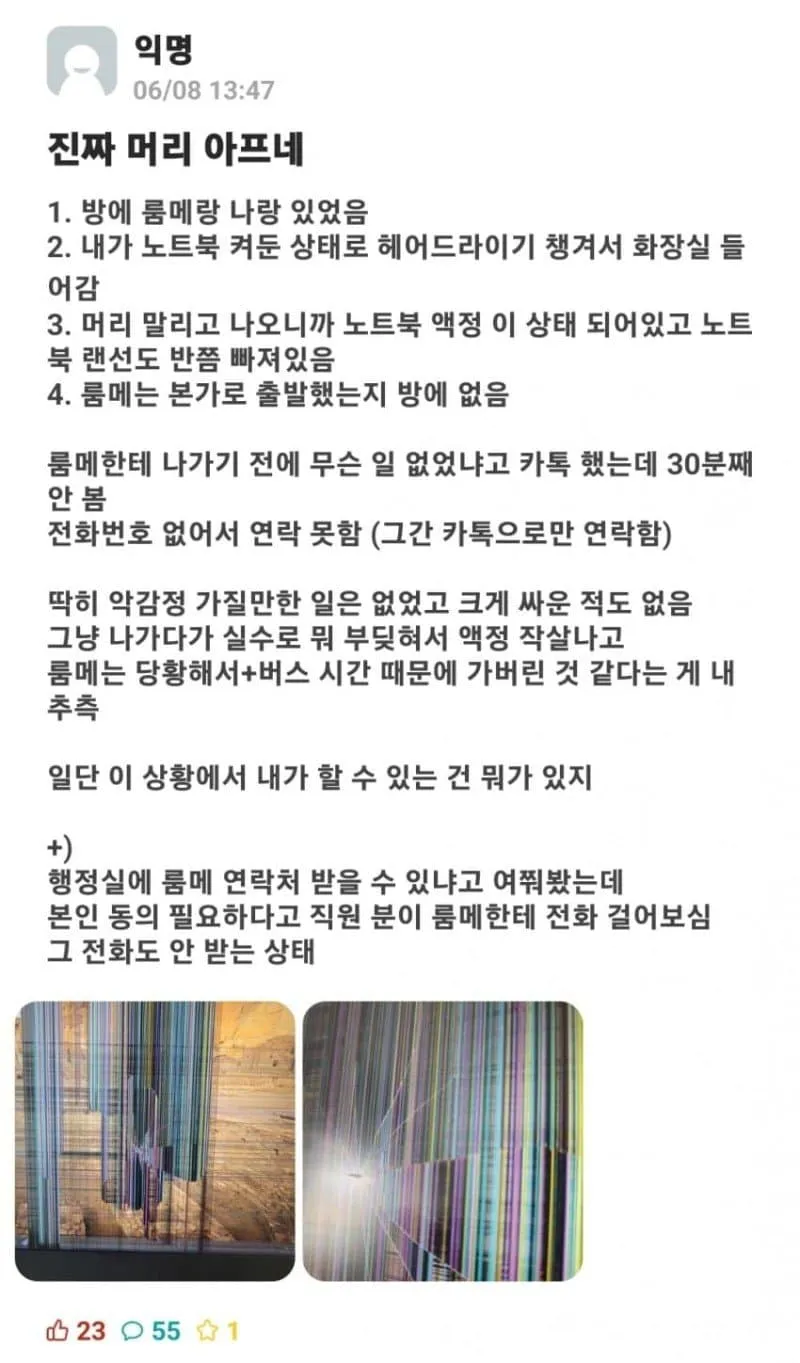 익명
06/08 13:47

진짜 머리 아프네

1. 방에 룸메랑 나랑 있었음
2. 내가 노트북 켜둔 상태로 헤어드라이기 챙겨서 화장실 들어감
3. 머리 말리고 나오니까 노트북 액정 이 상태 되어있고 노트북 랜선도 반쯤 빠져있음
4. 룸메는 본가로 출발했는지 방에 없음

룸메한테 나가기 전에 무슨 일 없었냐고 카톡 했는데 30분째 안 봄
전화번호 없어서 연락 못함 (그간 카톡으로만 연락함)

딱히 악감정 가질만한 일은 없었고 크게 싸운 적도 없음
그냥 나가다가 실수로 뭐 부딪혀서 액정 작살나고
룸메는 당황해서+버스 시간 때문에 가버린 것 같다는 게 내 추측

일단 이 상황에서 내가 할 수 있는 건 뭐가 있지

+)
행정실에 룸메 연락처 받을 수 있냐고 여쭤봤는데
본인 동의 필요하다고 직원 분이 룸메한테 전화 걸어보심
그 전화도 안 받는 상태

23 55 1